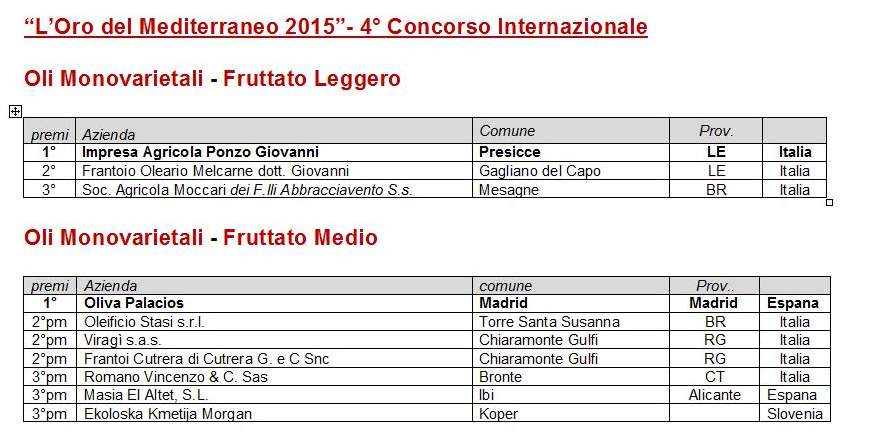 “L’Oro del Mediterraneo 2015”- 4° Concorso Internazionale

Oli Monovarietali - Fruttato Leggero

| premi | Azienda | Comune | Prov. | |
|---|---|---|---|---|
| 1° | Impresa Agricola Ponzo Giovanni | Presicce | LE | Italia |
| 2° | Frantoio Oleario Melcarne dott. Giovanni | Gagliano del Capo | LE | Italia |
| 3° | Soc. Agricola Moccari dei F.lli Abbracciavento S.s. | Mesagne | BR | Italia |

Oli Monovarietali - Fruttato Medio

| premi | Azienda | comune | Prov.. | |
|---|---|---|---|---|
| 1° | Oliva Palacios | Madrid | Madrid | Espana |
| 2°pm | Oleificio Stasi s.r.l. | Torre Santa Susanna | BR | Italia |
| 2°pm | Viragì s.a.s. | Chiaramonte Gulfi | RG | Italia |
| 2°pm | Frantoi Cutrera di Cutrera G. e C Snc | Chiaramonte Gulfi | RG | Italia |
| 3°pm | Romano Vincenzo & C. Sas | Bronte | CT | Italia |
| 3°pm | Masia El Altet, S.L. | Ibi | Alicante | Espana |
| 3°pm | Ekoloska Kmetija Morgan | Koper | | Slovenia |